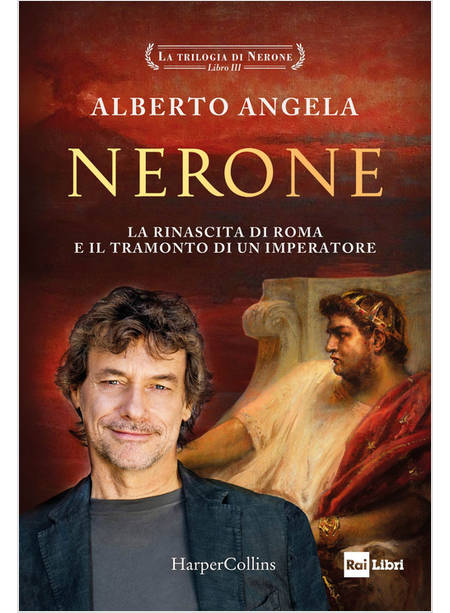 LA TRILOGIA DI NERONE
Libro III

ALBERTO ANGELA

NERONE

LA RINASCITA DI ROMA
E IL TRAMONTO DI UN IMPERATORE

HarperCollins

Rai Libri